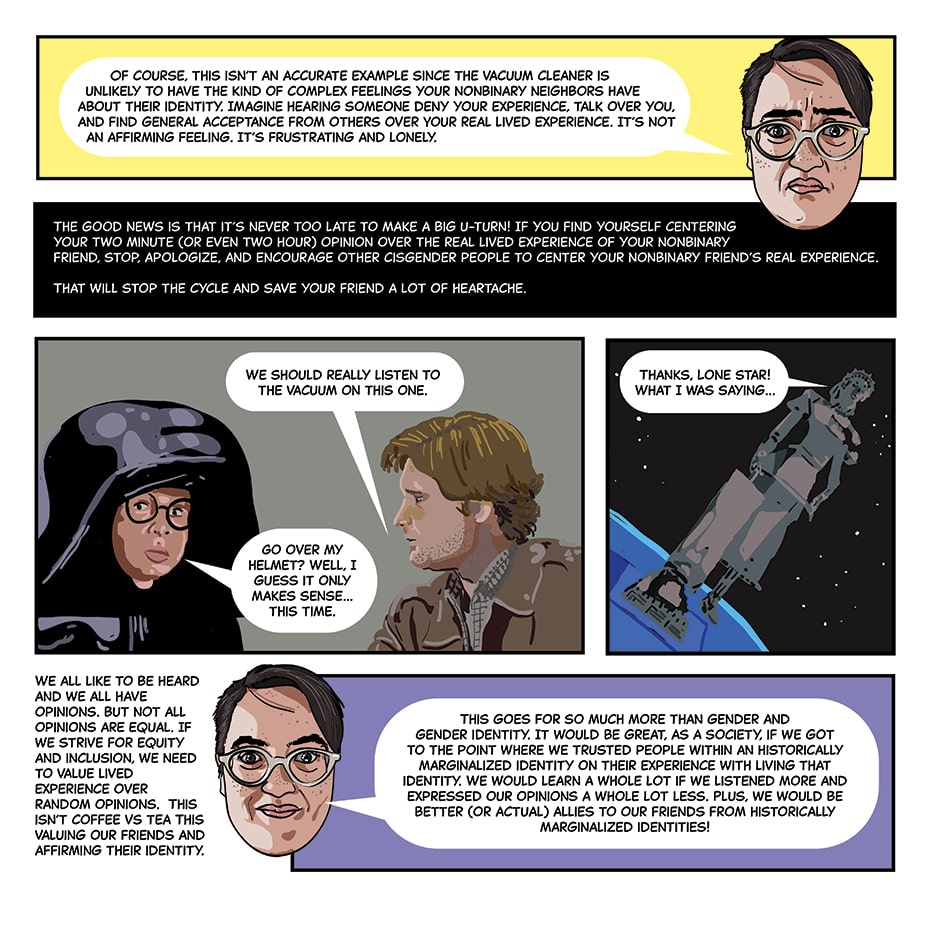 OF COURSE, THIS ISN'T AN ACCURATE EXAMPLE SINCE THE VACUUM CLEANER IS UNLIKELY TO HAVE THE KIND OF COMPLEX FEELINGS YOUR NONBINARY NEIGHBORS HAVE ABOUT THEIR IDENTITY. IMAGINE HEARING SOMEONE DENY YOUR EXPERIENCE, TALK OVER YOU, AND FIND GENERAL ACCEPTANCE FROM OTHERS OVER YOUR REAL LIVED EXPERIENCE. IT'S NOT AN AFFIRMING FEELING. IT'S FRUSTRATING AND LONELY.

THE GOOD NEWS IS THAT IT'S NEVER TOO LATE TO MAKE A BIG U-TURN! IF YOU FIND YOURSELF CENTERING YOUR TWO MINUTE (OR EVEN TWO HOUR) OPINION OVER THE REAL LIVED EXPERIENCE OF YOUR NONBINARY FRIEND, STOP, APOLOGIZE, AND ENCOURAGE OTHER CISGENDER PEOPLE TO CENTER YOUR NONBINARY FRIEND'S REAL EXPERIENCE.

THAT WILL STOP THE CYCLE AND SAVE YOUR FRIEND A LOT OF HEARTACHE.

WE SHOULD REALLY LISTEN TO THE VACUUM ON THIS ONE.

GO OVER MY HELMET? WELL, I GUESS IT ONLY MAKES SENSE... THIS TIME.

THANKS, LONE STAR! WHAT I WAS SAYING...

WE ALL LIKE TO BE HEARD AND WE ALL HAVE OPINIONS. BUT NOT ALL OPINIONS ARE EQUAL. IF WE STRIVE FOR EQUITY AND INCLUSION, WE NEED TO VALUE LIVED EXPERIENCE OVER RANDOM OPINIONS. THIS ISN'T COFFEE VS TEA THIS VALUING OUR FRIENDS AND AFFIRMING THEIR IDENTITY.

THIS GOES FOR SO MUCH MORE THAN GENDER AND GENDER IDENTITY. IT WOULD BE GREAT, AS A SOCIETY, IF WE GOT TO THE POINT WHERE WE TRUSTED PEOPLE WITHIN AN HISTORICALLY MARGINALIZED IDENTITY ON THEIR EXPERIENCE WITH LIVING THAT IDENTITY. WE WOULD LEARN A WHOLE LOT IF WE LISTENED MORE AND EXPRESSED OUR OPINIONS A WHOLE LOT LESS. PLUS, WE WOULD BE BETTER (OR ACTUAL) ALLIES TO OUR FRIENDS FROM HISTORICALLY MARGINALIZED IDENTITIES!